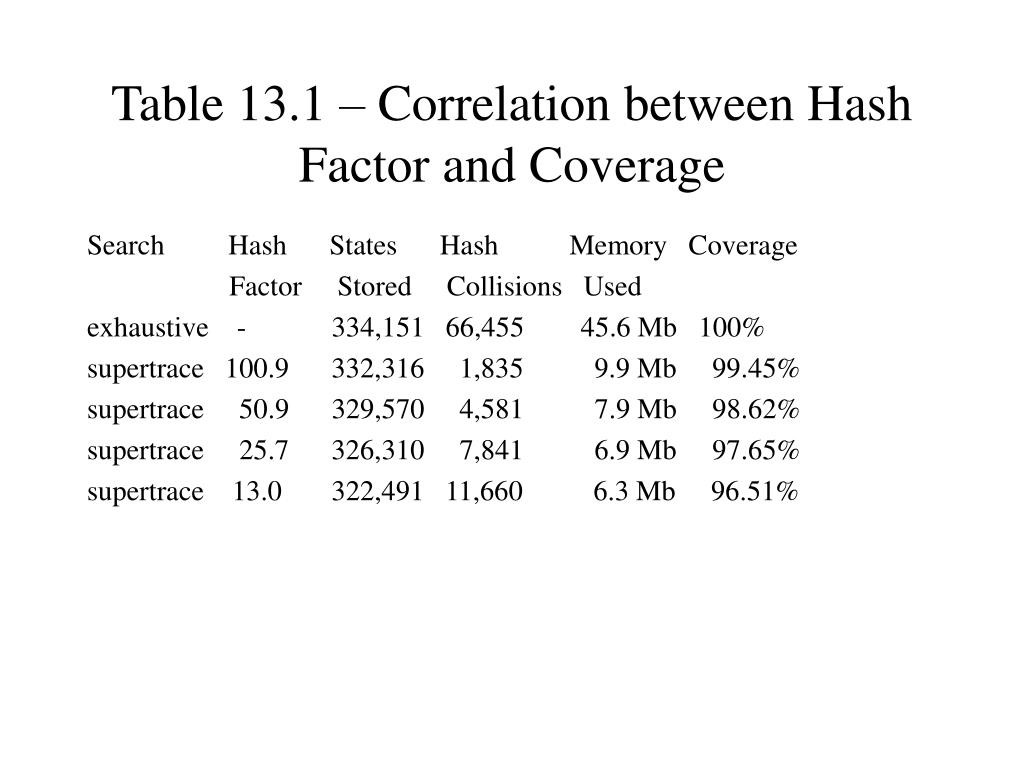 Table 13.1 – Correlation between Hash Factor and Coverage

| Search | Hash Factor | States Stored | Hash Collisions | Memory Used | Coverage |
|---|---|---|---|---|---|
| exhaustive | - | 334,151 | 66,455 | 45.6 Mb | 100% |
| supertrace | 100.9 | 332,316 | 1,835 | 9.9 Mb | 99.45% |
| supertrace | 50.9 | 329,570 | 4,581 | 7.9 Mb | 98.62% |
| supertrace | 25.7 | 326,310 | 7,841 | 6.9 Mb | 97.65% |
| supertrace | 13.0 | 322,491 | 11,660 | 6.3 Mb | 96.51% |